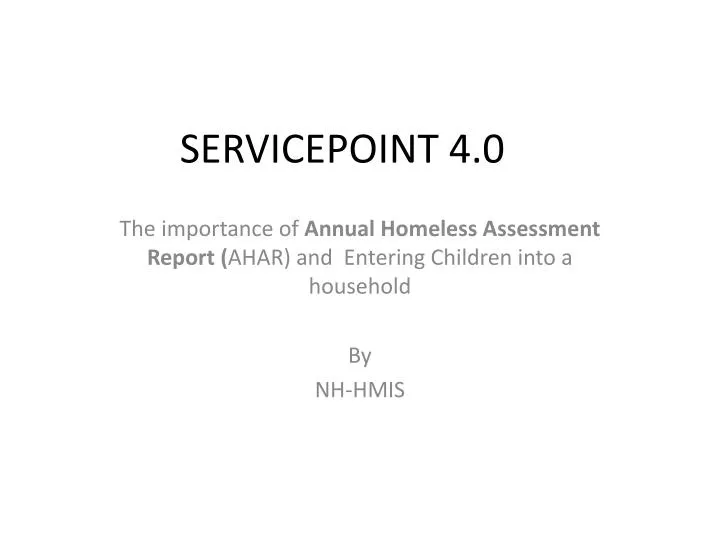 SERVICEPOINT 4.0

The importance of Annual Homeless Assessment Report (AHAR) and Entering Children into a household

By
NH-HMIS